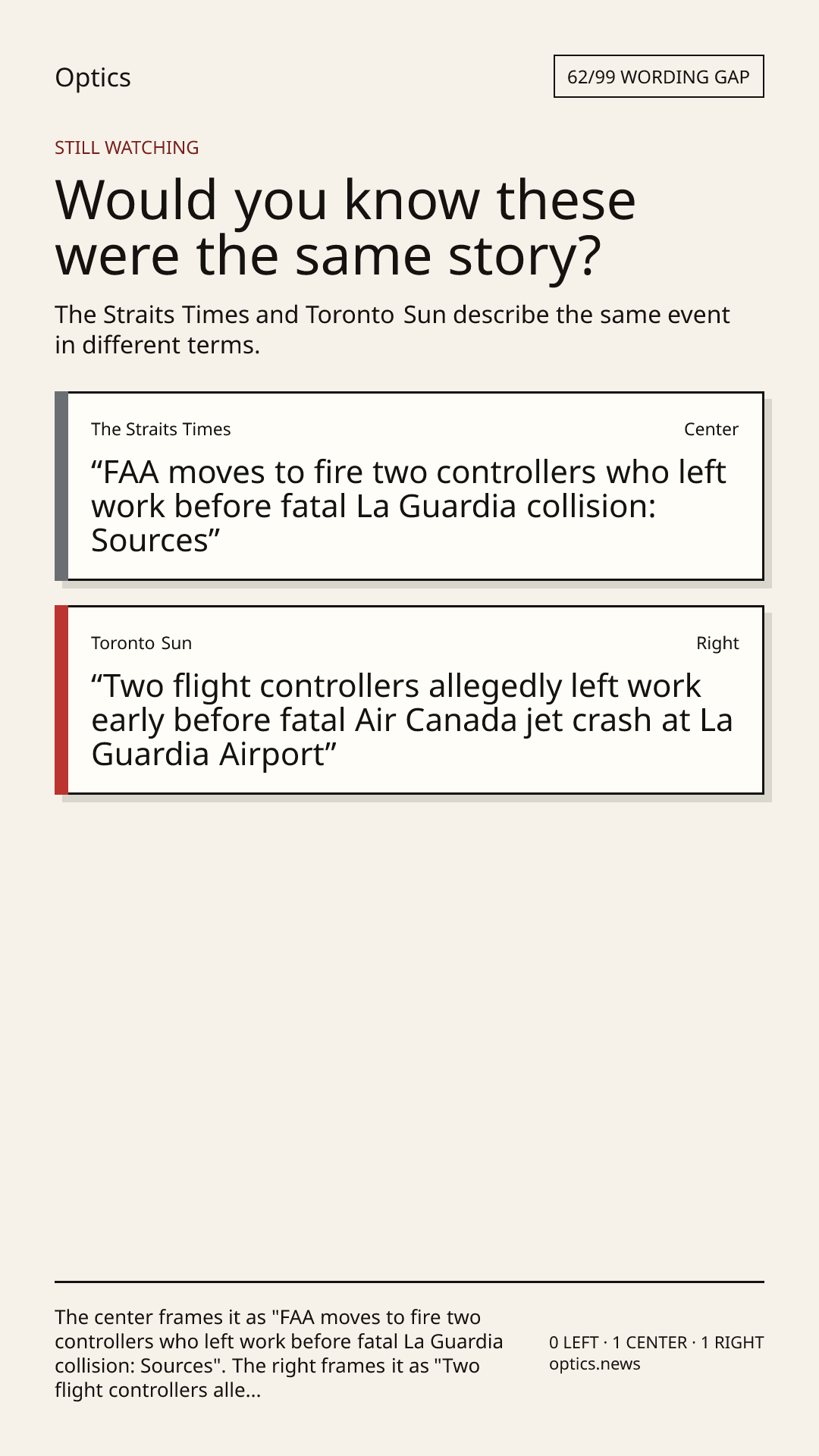 Optics

62/99 WORDING GAP

STILL WATCHING

Would you know these were the same story?

The Straits Times and Toronto Sun describe the same event in different terms.

The Straits Times

Center

“FAA moves to fire two controllers who left work before fatal La Guardia collision: Sources”

Toronto Sun

Right

“Two flight controllers allegedly left work early before fatal Air Canada jet crash at La Guardia Airport”

The center frames it as "FAA moves to fire two controllers who left work before fatal La Guardia collision: Sources". The right frames it as "Two flight controllers alle...

0 LEFT · 1 CENTER · 1 RIGHT
optics.news